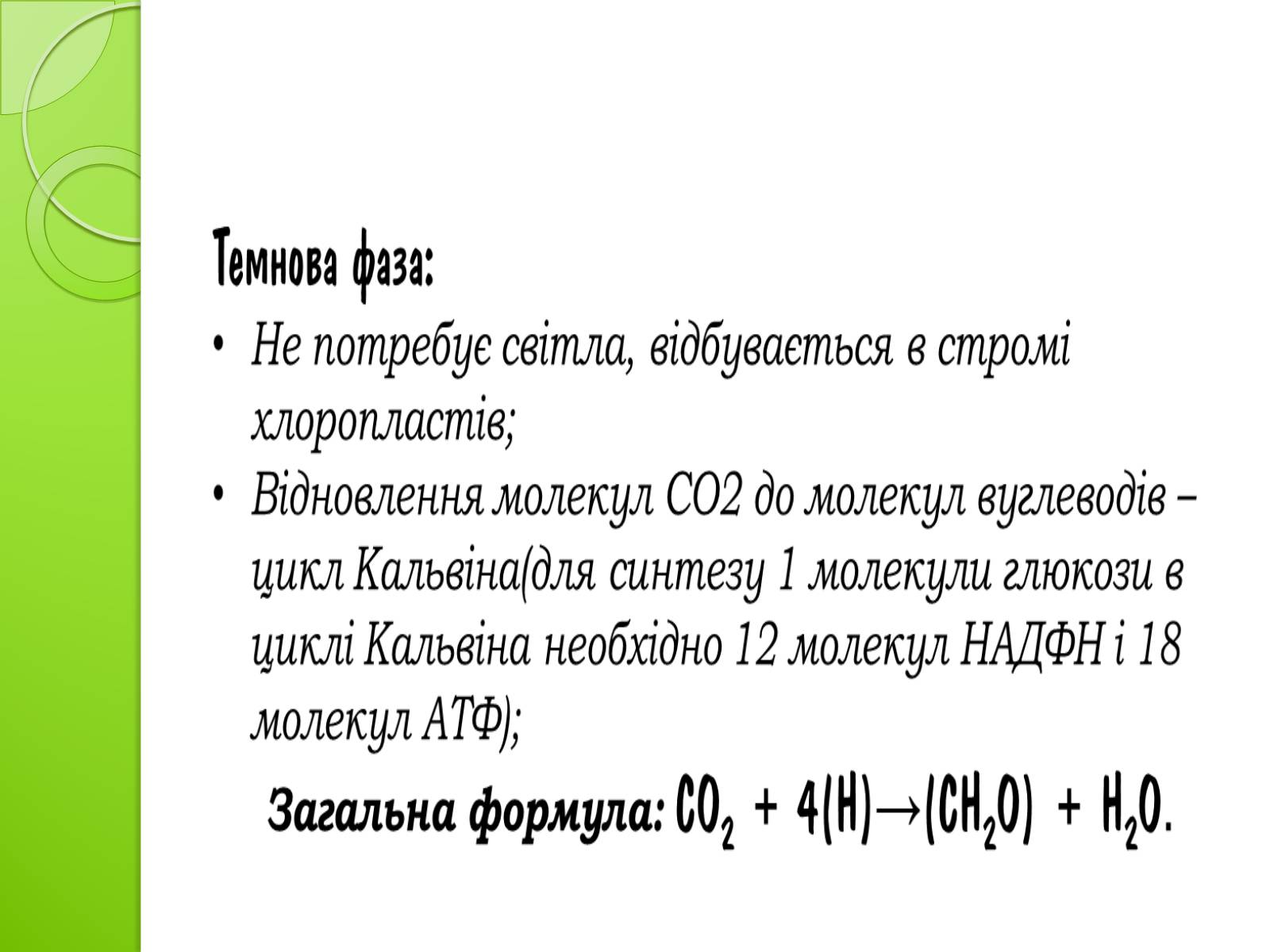 Темнова фаза:

• Не потребує світла, відбувається в стромі хлоропластів;

• Відновлення молекул СО2 до молекул вуглеводів – цикл Кальвіна(для синтезу 1 молекули глюкози в циклі Кальвіна необхідно 12 молекул НАДФН і 18 молекул АТФ);

Загальна формула: $CO_2 + 4(H) \rightarrow (CH_2O) + H_2O$.